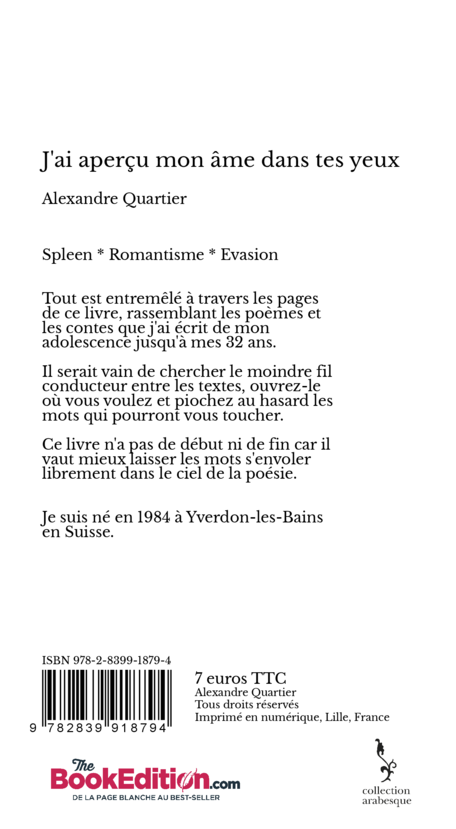 J'ai aperçu mon âme dans tes yeux

Alexandre Quartier

Spleen * Romantisme * Evasion

Tout est entremêlé à travers les pages de ce livre, rassemblant les poèmes et les contes que j'ai écrit de mon adolescence jusqu'à mes 32 ans.

Il serait vain de chercher le moindre fil conducteur entre les textes, ouvrez-le où vous voulez et piochez au hasard les mots qui pourront vous toucher.

Ce livre n'a pas de début ni de fin car il vaut mieux laisser les mots s'envoler librement dans le ciel de la poésie.

Je suis né en 1984 à Yverdon-les-Bains en Suisse.

ISBN 978-2-8399-1879-4

9 782839 918794

7 euros TTC
Alexandre Quartier
Tous droits réservés
Imprimé en numérique, Lille, France

The BookEdition.com
DE LA PAGE BLANCHE AU BEST-SELLER

collection arabesque